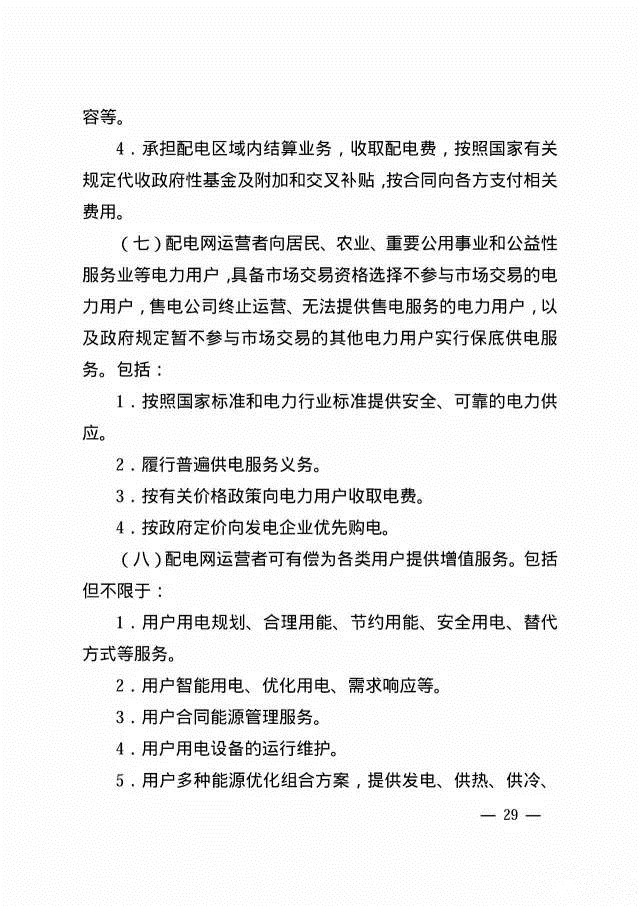 容等。

4．承担配电区域内结算业务，收取配电费，按照国家有关规定代收政府性基金及附加和交叉补贴，按合同向各方支付相关费用。

（七）配电网运营者向居民、农业、重要公用事业和公益性服务业等电力用户，具备市场交易资格选择不参与市场交易的电力用户，售电公司终止运营、无法提供售电服务的电力用户，以及政府规定暂不参与市场交易的其他电力用户实行保底供电服务。包括：

1．按照国家标准和电力行业标准提供安全、可靠的电力供应。

2．履行普遍供电服务义务。

3．按有关价格政策向电力用户收取电费。

4．按政府定价向发电企业优先购电。

（八）配电网运营者可有偿为各类用户提供增值服务。包括但不限于：

1．用户用电规划、合理用能、节约用能、安全用电、替代方式等服务。

2．用户智能用电、优化用电、需求响应等。

3．用户合同能源管理服务。

4．用户用电设备的运行维护。

5．用户多种能源优化组合方案，提供发电、供热、供冷、

— 29 —